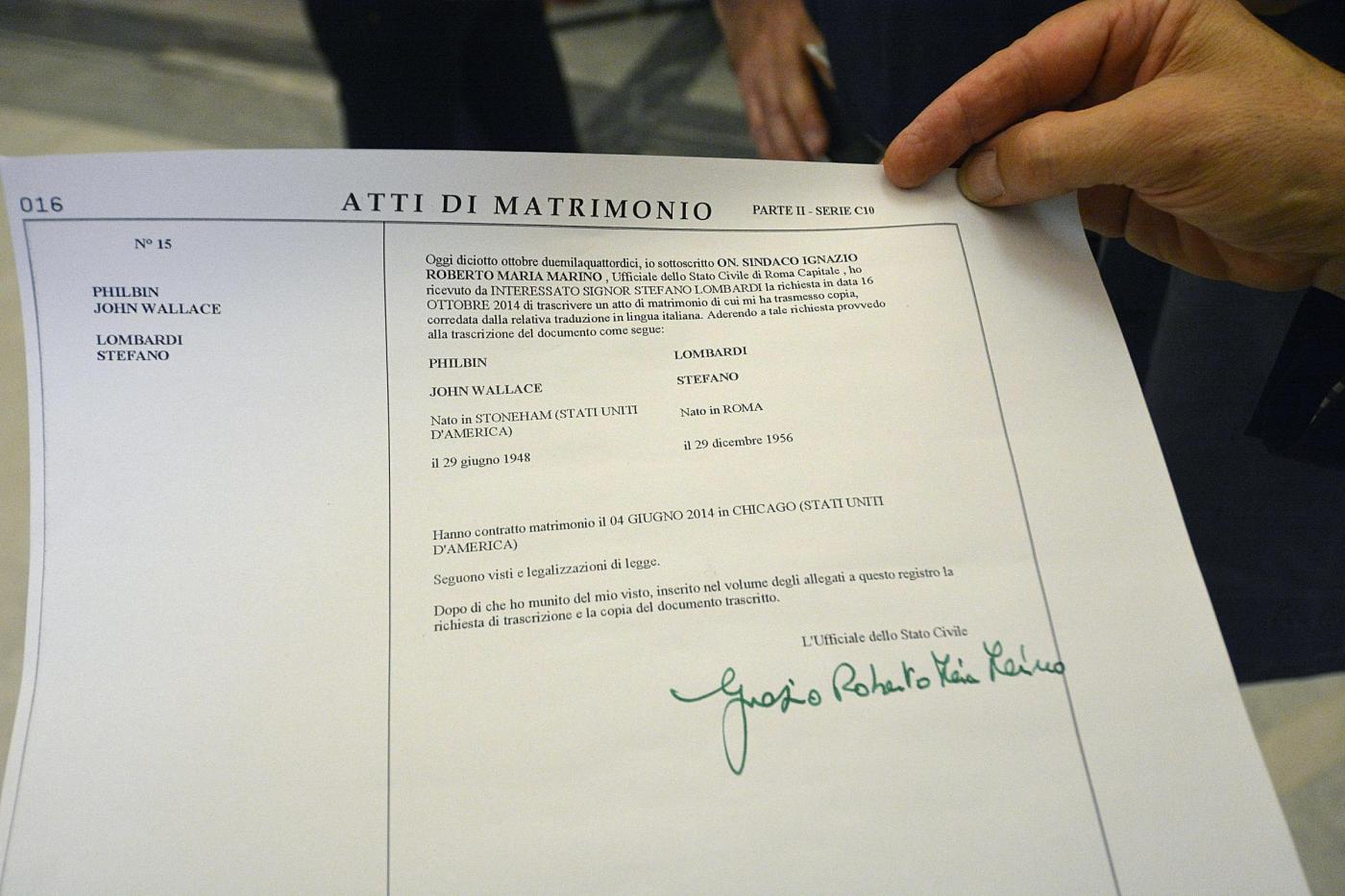 016

ATTI DI MATRIMONIO

PARTE II - SERIE C10

N° 15

PHILBIN
JOHN WALLACE

LOMBARDI
STEFANO

Oggi diciotto ottobre duemilaquattordici, io sottoscritto ON. SINDACO IGNAZIO ROBERTO MARIA MARINO , Ufficiale dello Stato Civile di Roma Capitale , ho ricevuto da INTERESSATO SIGNOR STEFANO LOMBARDI la richiesta in data 16 OTTOBRE 2014 di trascrivere un atto di matrimonio di cui mi ha trasmesso copia, corredata dalla relativa traduzione in lingua italiana. Aderendo a tale richiesta provvedo alla trascrizione del documento come segue:

PHILBIN

JOHN WALLACE

Nato in STONEHAM (STATI UNITI D'AMERICA)

il 29 giugno 1948

LOMBARDI

STEFANO

Nato in ROMA

il 29 dicembre 1956

Hanno contratto matrimonio il 04 GIUGNO 2014 in CHICAGO (STATI UNITI D'AMERICA)

Seguono visti e legalizzazioni di legge.

Dopo di che ho munito del mio visto, inserito nel volume degli allegati a questo registro la richiesta di trascrizione e la copia del documento trascritto.

L'Ufficiale dello Stato Civile

Ignazio Roberto Maria Marino